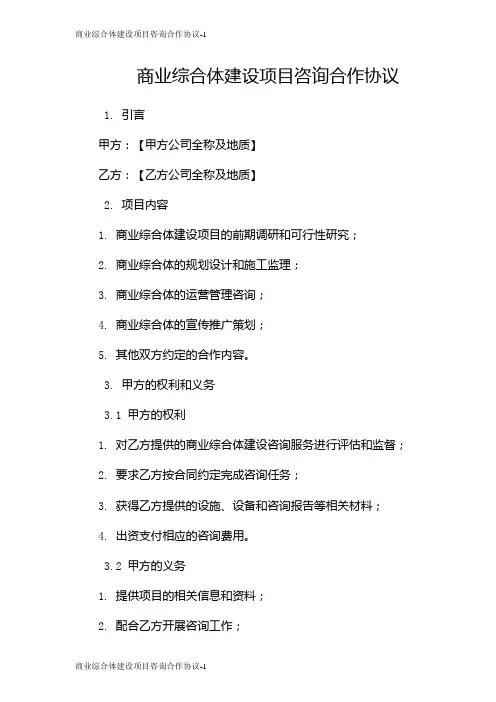 商业综合体建设项目咨询合作协议-1

商业综合体建设项目咨询合作协议

1. 引言

甲方：【甲方公司全称及地质】

乙方：【乙方公司全称及地质】

2. 项目内容

1. 商业综合体建设项目的前期调研和可行性研究；

2. 商业综合体的规划设计和施工监理；

3. 商业综合体的运营管理咨询；

4. 商业综合体的宣传推广策划；

5. 其他双方约定的合作内容。

3. 甲方的权利和义务

3.1 甲方的权利

1. 对乙方提供的商业综合体建设咨询服务进行评估和监督；

2. 要求乙方按合同约定完成咨询任务；

3. 获得乙方提供的设施、设备和咨询报告等相关材料；

4. 出资支付相应的咨询费用。

3.2 甲方的义务

1. 提供项目的相关信息和资料；

2. 配合乙方开展咨询工作；

商业综合体建设项目咨询合作协议-1